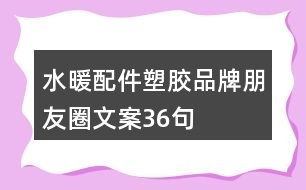 水暖配件塑胶品牌朋友圈文案36句